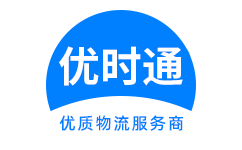 优时通

优质物流服务商